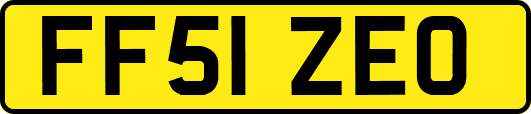 FF51 ZEO